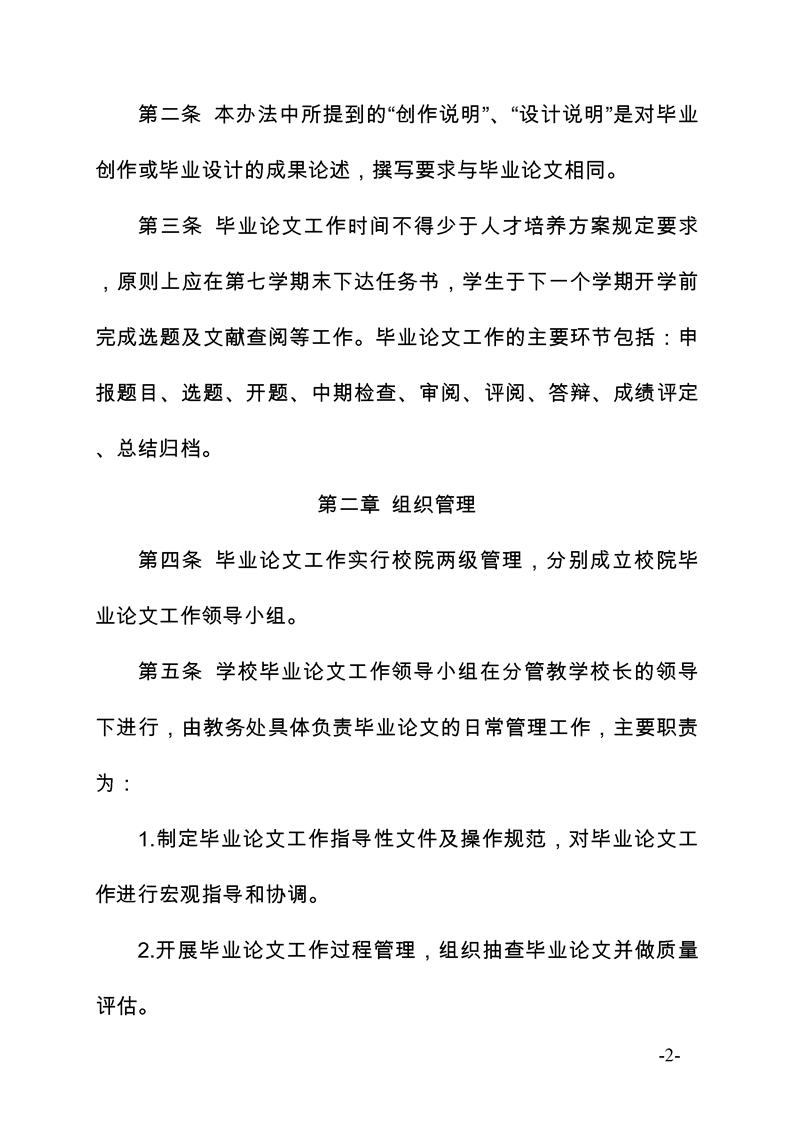 第二条 本办法中所提到的“创作说明”、“设计说明”是对毕业创作或毕业设计的成果论述，撰写要求与毕业论文相同。

第三条 毕业论文工作时间不得少于人才培养方案规定要求，原则上应在第七学期末下达任务书，学生于下一个学期开学前完成选题及文献查阅等工作。毕业论文工作的主要环节包括：申报题目、选题、开题、中期检查、审阅、评阅、答辩、成绩评定、总结归档。

第二章 组织管理

第四条 毕业论文工作实行校院两级管理，分别成立校院毕业论文工作领导小组。

第五条 学校毕业论文工作领导小组在分管教学校长的领导下进行，由教务处具体负责毕业论文的日常管理工作，主要职责为：

1.制定毕业论文工作指导性文件及操作规范，对毕业论文工作进行宏观指导和协调。

2.开展毕业论文工作过程管理，组织抽查毕业论文并做质量评估。

-2-